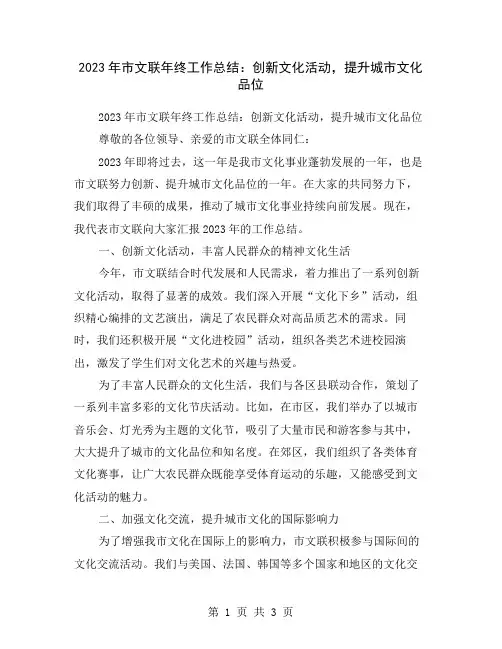 2023年市文联年终工作总结：创新文化活动，提升城市文化品位

2023年市文联年终工作总结：创新文化活动，提升城市文化品位

尊敬的各位领导、亲爱的市文联全体同仁：

2023年即将过去，这一年是我市文化事业蓬勃发展的一年，也是市文联努力创新、提升城市文化品位的一年。在大家的共同努力下，我们取得了丰硕的成果，推动了城市文化事业持续向前发展。现在，我代表市文联向大家汇报2023年的工作总结。

一、创新文化活动，丰富人民群众的精神文化生活

今年，市文联结合时代发展和人民需求，着力推出了一系列创新文化活动，取得了显著的成效。我们深入开展“文化下乡”活动，组织精心编排的文艺演出，满足了农民群众对高品质艺术的需求。同时，我们还积极开展“文化进校园”活动，组织各类艺术进校园演出，激发了学生们对文化艺术的兴趣与热爱。

为了丰富人民群众的文化生活，我们与各区县联动合作，策划了一系列丰富多彩的文化节庆活动。比如，在市区，我们举办了以城市音乐会、灯光秀为主题的文化节，吸引了大量市民和游客参与其中，大大提升了城市的文化品位和知名度。在郊区，我们组织了各类体育文化赛事，让广大农民群众既能享受体育运动的乐趣，又能感受到文化活动的魅力。

二、加强文化交流，提升城市文化的国际影响力

为了增强我市文化在国际上的影响力，市文联积极参与国际间的文化交流活动。我们与美国、法国、韩国等多个国家和地区的文化交

第 1 页 共 3 页